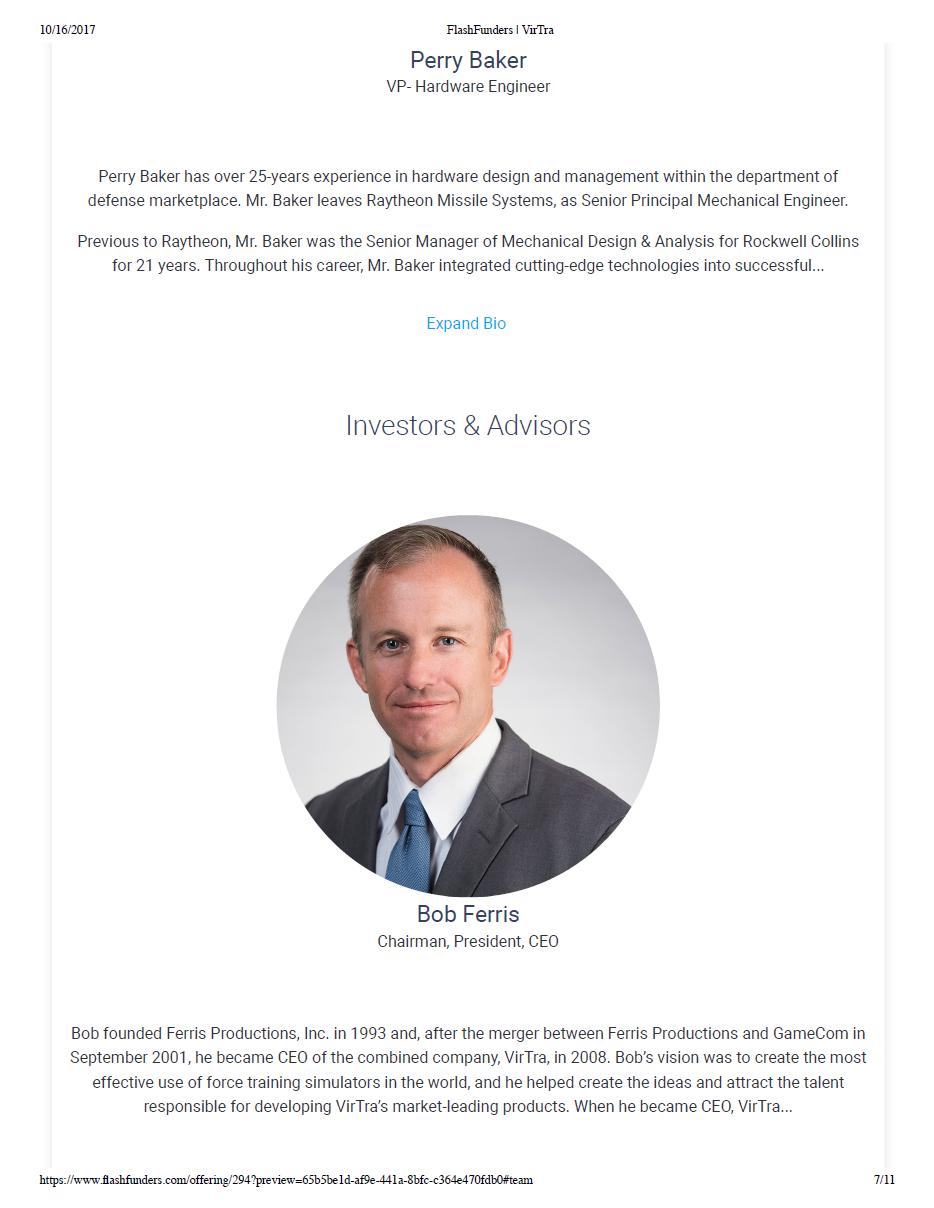 10/16/2017

FlashFunders | VirTra

Perry Baker
VP- Hardware Engineer

Perry Baker has over 25-years experience in hardware design and management within the department of defense marketplace. Mr. Baker leaves Raytheon Missile Systems, as Senior Principal Mechanical Engineer.

Previous to Raytheon, Mr. Baker was the Senior Manager of Mechanical Design & Analysis for Rockwell Collins for 21 years. Throughout his career, Mr. Baker integrated cutting-edge technologies into successful...

Expand Bio

Investors & Advisors

Bob Ferris
Chairman, President, CEO

Bob founded Ferris Productions, Inc. in 1993 and, after the merger between Ferris Productions and GameCom in September 2001, he became CEO of the combined company, VirTra, in 2008. Bob's vision was to create the most effective use of force training simulators in the world, and he helped create the ideas and attract the talent responsible for developing VirTra's market-leading products. When he became CEO, VirTra...

https://www.flashfunders.com/offering/294?preview=65b5be1d-af9e-441a-8bfc-c364e470fdb0#team

7/11